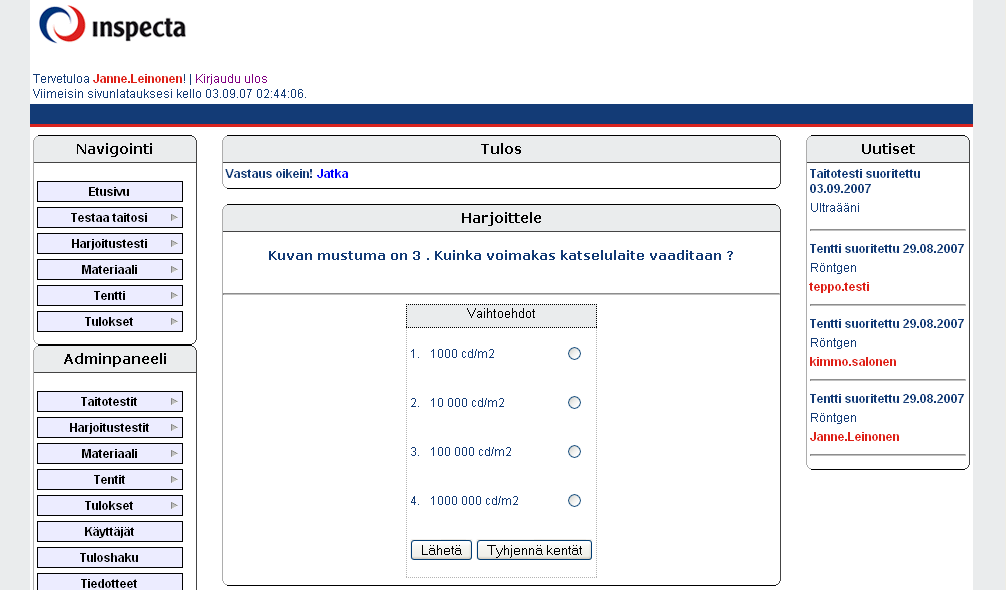 inspecta

Tervetuloa Janne.Leinonen! | Kirjaudu ulos
Viimeisin sivunlatauksesi kello 03.09.07 02:44:06.

Navigointi

Etusivu
Testaa taitosi
Harjoitustesti
Materiaali
Tentti
Tulokset

Adminpaneeli

Taitotestit
Harjoitustestit
Materiaali
Tentit
Tulokset
Käyttäjät
Tuloshaku
Tiedotteet

Tulos

Vastaus oikein! Jatka

Harjoittele

Kuvan mustuma on 3 . Kuinka voimakas katselulaite vaaditaan ?

Vaihtoehdot

1. 1000 cd/m2
2. 10 000 cd/m2
3. 100 000 cd/m2
4. 1000 000 cd/m2

Lähetä
Tyhjennä kentät

Uutiset

Taitotesti suoritettu 03.09.2007
Ultraääni

Tentti suoritettu 29.08.2007
Röntgen
teppo.testi

Tentti suoritettu 29.08.2007
Röntgen
kimmo.salonen

Tentti suoritettu 29.08.2007
Röntgen
Janne.Leinonen